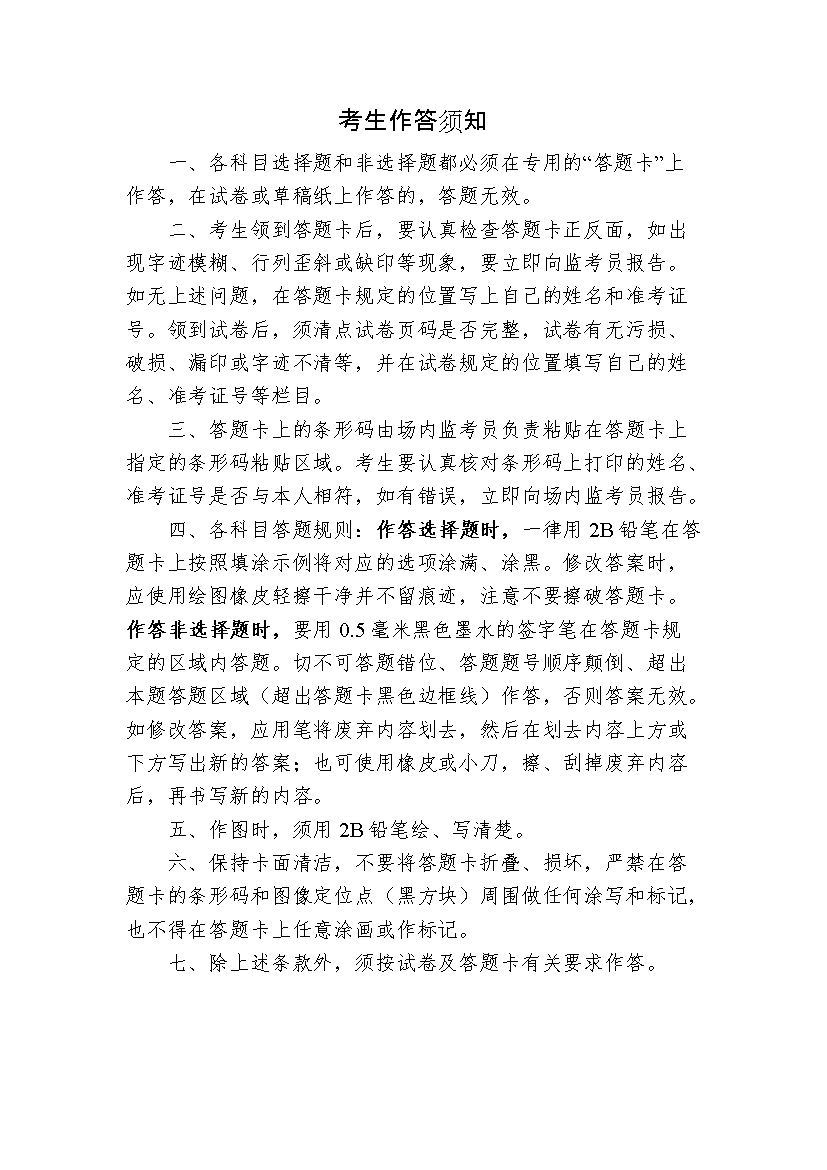 考生作答须知

一、各科目选择题和非选择题都必须在专用的“答题卡”上作答，在试卷或草稿纸上作答的，答题无效。

二、考生领到答题卡后，要认真检查答题卡正反面，如出现字迹模糊、行列歪斜或缺印等现象，要立即向监考员报告。如无上述问题，在答题卡规定的位置写上自己的姓名和准考证号。领到试卷后，须清点试卷页码是否完整，试卷有无污损、破损、漏印或字迹不清等，并在试卷规定的位置填写自己的姓名、准考证号等栏目。

三、答题卡上的条形码由场内监考员负责粘贴在答题卡上指定的条形码粘贴区域。考生要认真核对条形码上打印的姓名、准考证号是否与本人相符，如有错误，立即向场内监考员报告。

四、各科目答题规则：作答选择题时，一律用 2B 铅笔在答题卡上按照填涂示例将对应的选项涂满、涂黑。修改答案时，应使用绘图橡皮轻擦干净并不留痕迹，注意不要擦破答题卡。作答非选择题时，要用 0.5 毫米黑色墨水的签字笔在答题卡规定的区域内答题。切不可答题错位、答题题号顺序颠倒、超出本题答题区域（超出答题卡黑色边框线）作答，否则答案无效。如修改答案，应用笔将废弃内容划去，然后在划去内容上方或下方写出新的答案；也可使用橡皮或小刀，擦、刮掉废弃内容后，再书写新的内容。

五、作图时，须用 2B 铅笔绘、写清楚。

六、保持卡面清洁，不要将答题卡折叠、损坏，严禁在答题卡的条形码和图像定位点（黑方块）周围做任何涂写和标记，也不得在答题卡上任意涂画或作标记。

七、除上述条款外，须按试卷及答题卡有关要求作答。